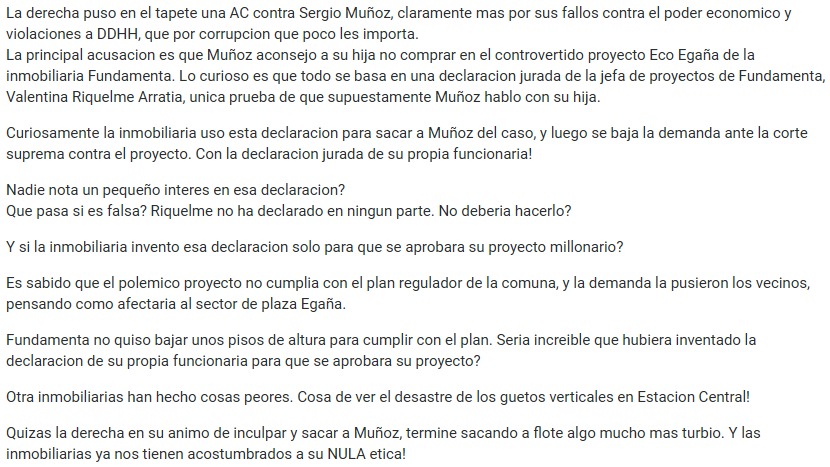 La derecha puso en el tapete una AC contra Sergio Muñoz, claramente mas por sus fallos contra el poder economico y violaciones a DDHH, que por corrupcion que poco les importa.
La principal acusacion es que Muñoz aconsejo a su hija no comprar en el controvertido proyecto Eco Egaña de la inmobiliaria Fundamenta. Lo curioso es que todo se basa en una declaracion jurada de la jefa de proyectos de Fundamenta, Valentina Riquelme Arratia, unica prueba de que supuestamente Muñoz hablo con su hija.

Curiosamente la inmobiliaria uso esta declaracion para sacar a Muñoz del caso, y luego se baja la demanda ante la corte suprema contra el proyecto. Con la declaracion jurada de su propia funcionaria!

Nadie nota un pequeño interes en esa declaracion?
Que pasa si es falsa? Riquelme no ha declarado en ningun parte. No deberia hacerlo?

Y si la inmobiliaria invento esa declaracion solo para que se aprobara su proyecto millonario?

Es sabido que el polemico proyecto no cumplia con el plan regulador de la comuna, y la demanda la pusieron los vecinos, pensando como afectaria al sector de plaza Egaña.

Fundamenta no quiso bajar unos pisos de altura para cumplir con el plan. Seria increible que hubiera inventado la declaracion de su propia funcionaria para que se aprobara su proyecto?

Otra inmobiliarias han hecho cosas peores. Cosa de ver el desastre de los guetos verticales en Estacion Central!

Quizas la derecha en su animo de inculpar y sacar a Muñoz, termine sacando a flote algo mucho mas turbio. Y las inmobiliarias ya nos tienen acostumbrados a su NULA etica!